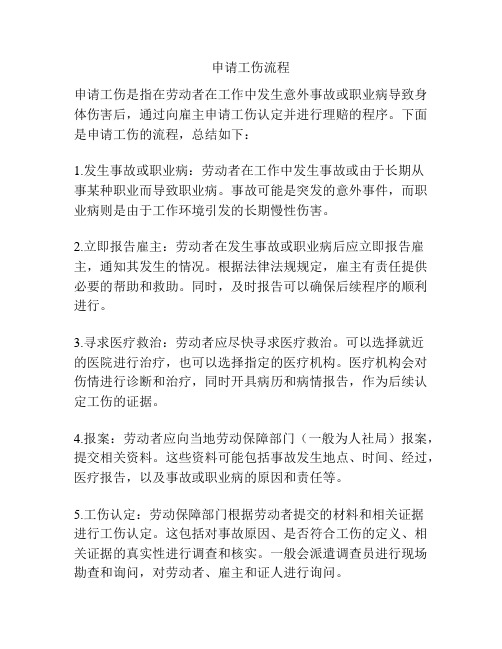 申请工伤流程

申请工伤是指在劳动者在工作中发生意外事故或职业病导致身体伤害后，通过向雇主申请工伤认定并进行理赔的程序。下面是申请工伤的流程，总结如下：

1.发生事故或职业病：劳动者在工作中发生事故或由于长期从事某种职业而导致职业病。事故可能是突发的意外事件，而职业病则是由于工作环境引发的长期慢性伤害。

2.立即报告雇主：劳动者在发生事故或职业病后应立即报告雇主，通知其发生的情况。根据法律法规规定，雇主有责任提供必要的帮助和救助。同时，及时报告可以确保后续程序的顺利进行。

3.寻求医疗救治：劳动者应尽快寻求医疗救治。可以选择就近的医院进行治疗，也可以选择指定的医疗机构。医疗机构会对伤情进行诊断和治疗，同时开具病历和病情报告，作为后续认定工伤的证据。

4.报案：劳动者应向当地劳动保障部门（一般为人社局）报案，提交相关资料。这些资料可能包括事故发生地点、时间、经过，医疗报告，以及事故或职业病的原因和责任等。

5.工伤认定：劳动保障部门根据劳动者提交的材料和相关证据进行工伤认定。这包括对事故原因、是否符合工伤的定义、相关证据的真实性进行调查和核实。一般会派遣调查员进行现场勘查和询问，对劳动者、雇主和证人进行询问。